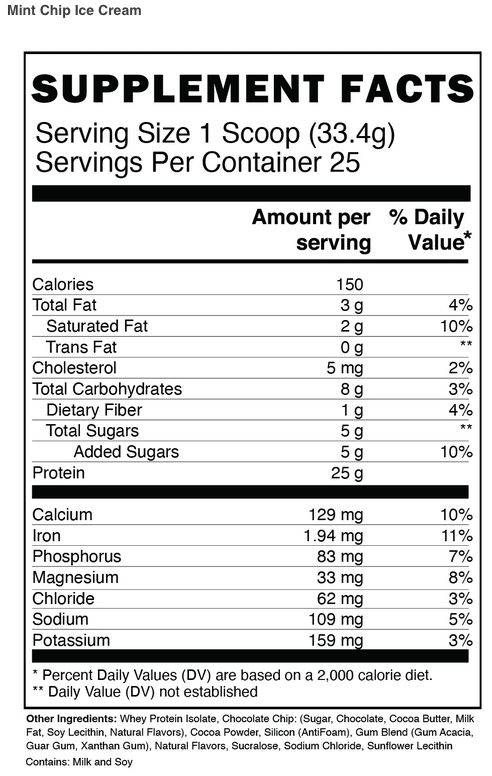 Mint Chip Ice Cream

SUPPLEMENT FACTS

Serving Size 1 Scoop (33.4g)
Servings Per Container 25

| | Amount per serving | % Daily Value* |
|---|---|---|
| Calories | 150 | |
| Total Fat | 3 g | 4% |
| Saturated Fat | 2 g | 10% |
| Trans Fat | 0 g | ** |
| Cholesterol | 5 mg | 2% |
| Total Carbohydrates | 8 g | 3% |
| Dietary Fiber | 1 g | 4% |
| Total Sugars | 5 g | ** |
| Added Sugars | 5 g | 10% |
| Protein | 25 g | |
| Calcium | 129 mg | 10% |
| Iron | 1.94 mg | 11% |
| Phosphorus | 83 mg | 7% |
| Magnesium | 33 mg | 8% |
| Chloride | 62 mg | 3% |
| Sodium | 109 mg | 5% |
| Potassium | 159 mg | 3% |

* Percent Daily Values (DV) are based on a 2,000 calorie diet.
** Daily Value (DV) not established

Other Ingredients: Whey Protein Isolate, Chocolate Chip: (Sugar, Chocolate, Cocoa Butter, Milk Fat, Soy Lecithin, Natural Flavors), Cocoa Powder, Silicon (AntiFoam), Gum Blend (Gum Acacia, Guar Gum, Xanthan Gum), Natural Flavors, Sucralose, Sodium Chloride, Sunflower Lecithin
Contains: Milk and Soy